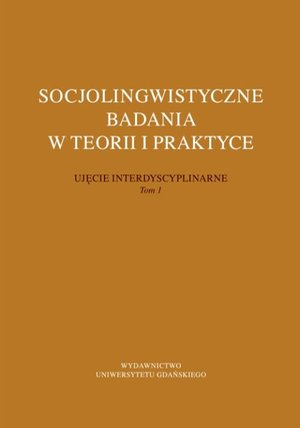 SOCJOLINGWISTYCZNE
BADANIA
W TEORII I PRAKTYCE

UJĘCIE INTERDYSCYPLINARNE
Tom 1

WYDAWNICTWO
UNIWERSYTETU GDAŃSKIEGO